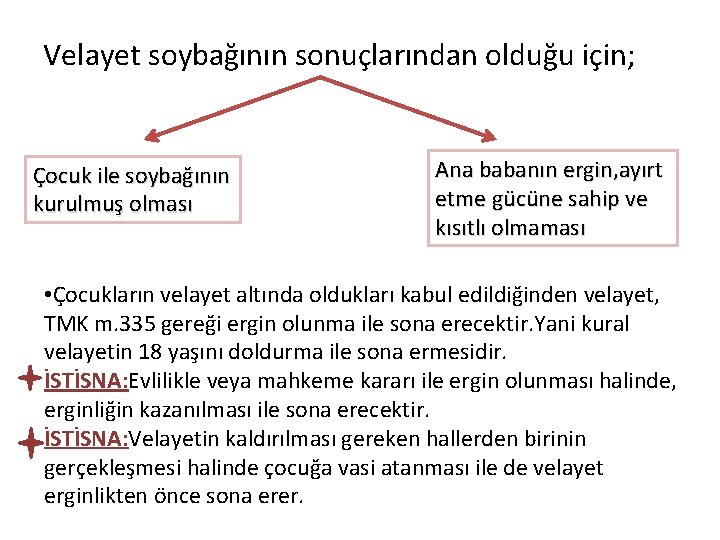 Velayet soybağının sonuçlarından olduğu için;

Çocuk ile soybağının kurulmuş olması

Ana babanın ergin,ayırt etme gücüne sahip ve kısıtlı olmaması

•Çocukların velayet altında oldukları kabul edildiğinden velayet, TMK m.335 gereği ergin olunma ile sona erecektir.Yani kural velayetin 18 yaşını doldurma ile sona ermesidir.

İSTİSNA:Evlilikle veya mahkeme kararı ile ergin olunması halinde, erginliğin kazanılması ile sona erecektir.

İSTİSNA:Velayetin kaldırılması gereken hallerden birinin gerçekleşmesi halinde çocuğa vasi atanması ile de velayet erginlikten önce sona erer.